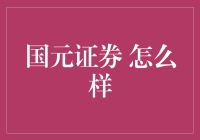 国元证券 怎么样